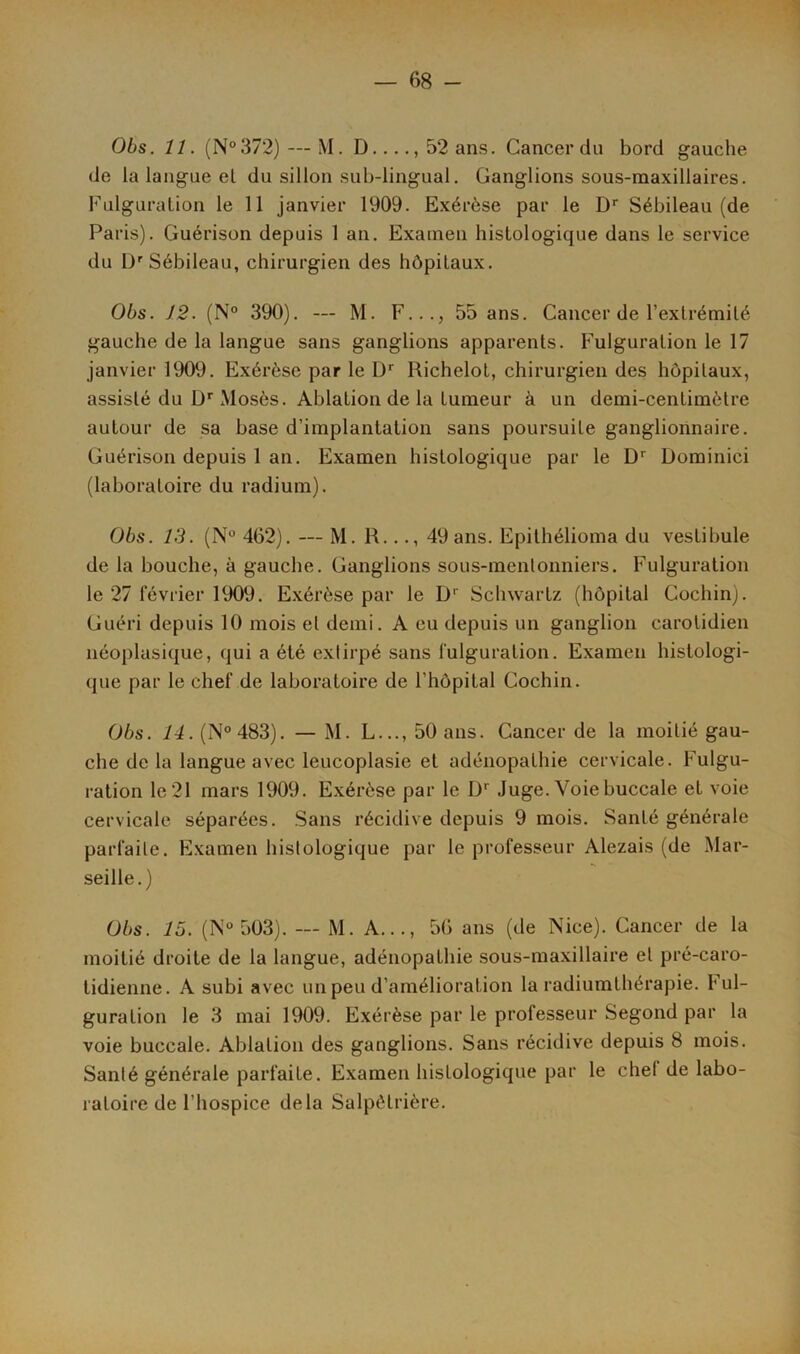 — 68 —

Obs. 11. (N° 372) — M. D...., 52 ans. Cancer du bord gauche de la langue et du sillon sub-lingual. Ganglions sous-maxillaires. Fulguration le 11 janvier 1909. Exérèse par le Dr Sébileau (de Paris). Guérison depuis 1 an. Examen histologique dans le service du Dr Sébileau, chirurgien des hôpitaux.

Obs. 12. (N° 390). — M. F..., 55 ans. Cancer de l'extrémité gauche de la langue sans ganglions apparents. Fulguration le 17 janvier 1909. Exérèse par le Dr Richelot, chirurgien des hôpitaux, assisté du Dr Mosès. Ablation de la tumeur à un demi-centimètre autour de sa base d'implantation sans poursuite ganglionnaire. Guérison depuis 1 an. Examen histologique par le Dr Dominici (laboratoire du radium).

Obs. 13. (N° 462). — M. R..., 49 ans. Epithélioma du vestibule de la bouche, à gauche. Ganglions sous-mentonniers. Fulguration le 27 février 1909. Exérèse par le Dr Schwartz (hôpital Cochin). Guéri depuis 10 mois et demi. A eu depuis un ganglion carotidien néoplasique, qui a été extirpé sans fulguration. Examen histologique par le chef de laboratoire de l'hôpital Cochin.

Obs. 14. (N° 483). — M. L..., 50 ans. Cancer de la moitié gauche de la langue avec leucoplasie et adénopathie cervicale. Fulguration le 21 mars 1909. Exérèse par le Dr Juge. Voie buccale et voie cervicale séparées. Sans récidive depuis 9 mois. Santé générale parfaite. Examen histologique par le professeur Alezais (de Marseille.)

Obs. 15. (N° 503). — M. A..., 56 ans (de Nice). Cancer de la moitié droite de la langue, adénopathie sous-maxillaire et pré-carotidienne. A subi avec un peu d'amélioration la radiumthérapie. Fulguration le 3 mai 1909. Exérèse par le professeur Segond par la voie buccale. Ablation des ganglions. Sans récidive depuis 8 mois. Santé générale parfaite. Examen histologique par le chef de laboratoire de l'hospice de la Salpêtrière.